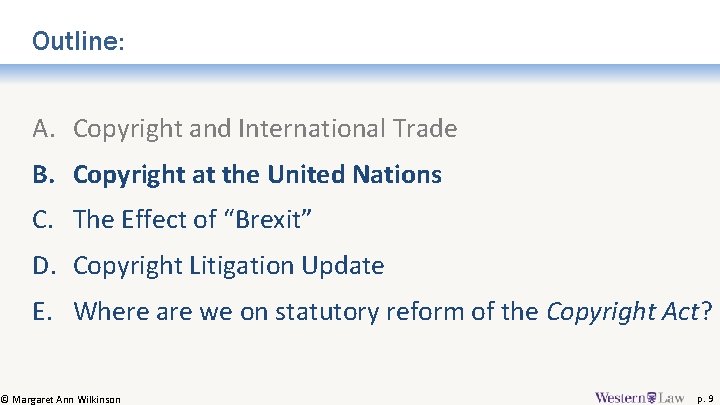 Outline:

A. Copyright and International Trade

B. Copyright at the United Nations

C. The Effect of "Brexit"

D. Copyright Litigation Update

E. Where are we on statutory reform of the Copyright Act?

© Margaret Ann Wilkinson

Western Law p. 9